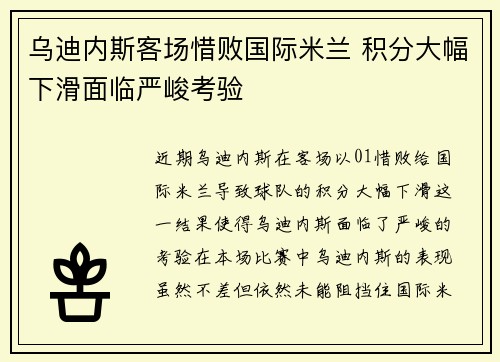 乌迪内斯客场惜败国际米兰 积分大幅下滑面临严峻考验

近期乌迪内斯在客场以01惜败给国际米兰导致球队的积分大幅下滑这一结果使得乌迪内斯面临了严峻的考验在本场比赛中乌迪内斯的表现虽然不差但依然未能阻挡住国际米